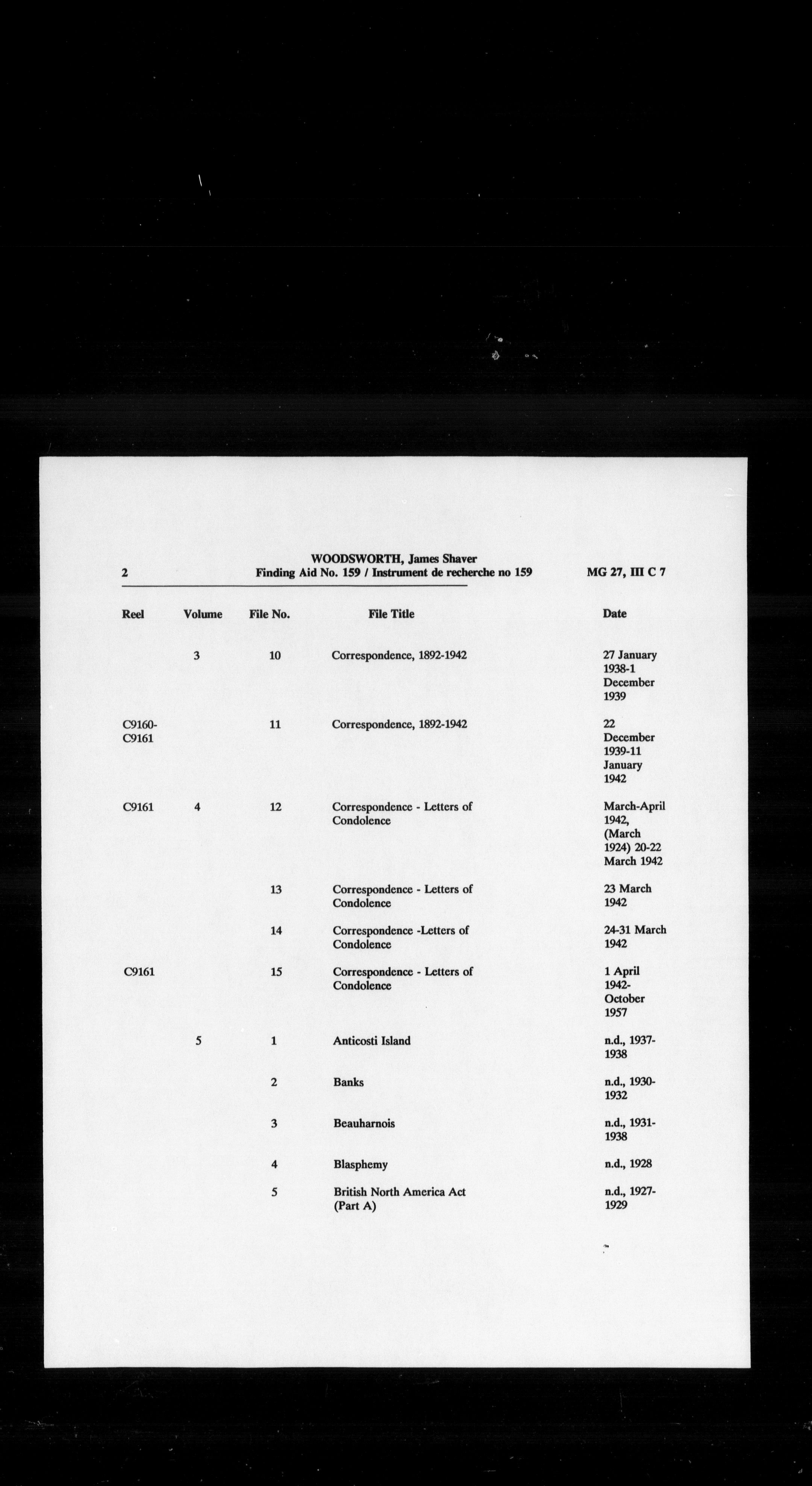 2

WOODSWORTH, James Shaver
Finding Aid No. 159 / Instrument de recherche no 159

MG 27, III C 7

| Reel | Volume | File No. | File Title | Date |
|---|---|---|---|---|
| | 3 | 10 | Correspondence, 1892-1942 | 27 January 1938-1 December 1939 |
| C9160-C9161 | | 11 | Correspondence, 1892-1942 | 22 December 1939-11 January 1942 |
| C9161 | 4 | 12 | Correspondence - Letters of Condolence | March-April 1942, (March 1924) 20-22 March 1942 |
| | | 13 | Correspondence - Letters of Condolence | 23 March 1942 |
| | | 14 | Correspondence -Letters of Condolence | 24-31 March 1942 |
| C9161 | | 15 | Correspondence - Letters of Condolence | 1 April 1942-October 1957 |
| | 5 | 1 | Anticosti Island | n.d., 1937-1938 |
| | | 2 | Banks | n.d., 1930-1932 |
| | | 3 | Beauharnois | n.d., 1931-1938 |
| | | 4 | Blasphemy | n.d., 1928 |
| | | 5 | British North America Act (Part A) | n.d., 1927-1929 |